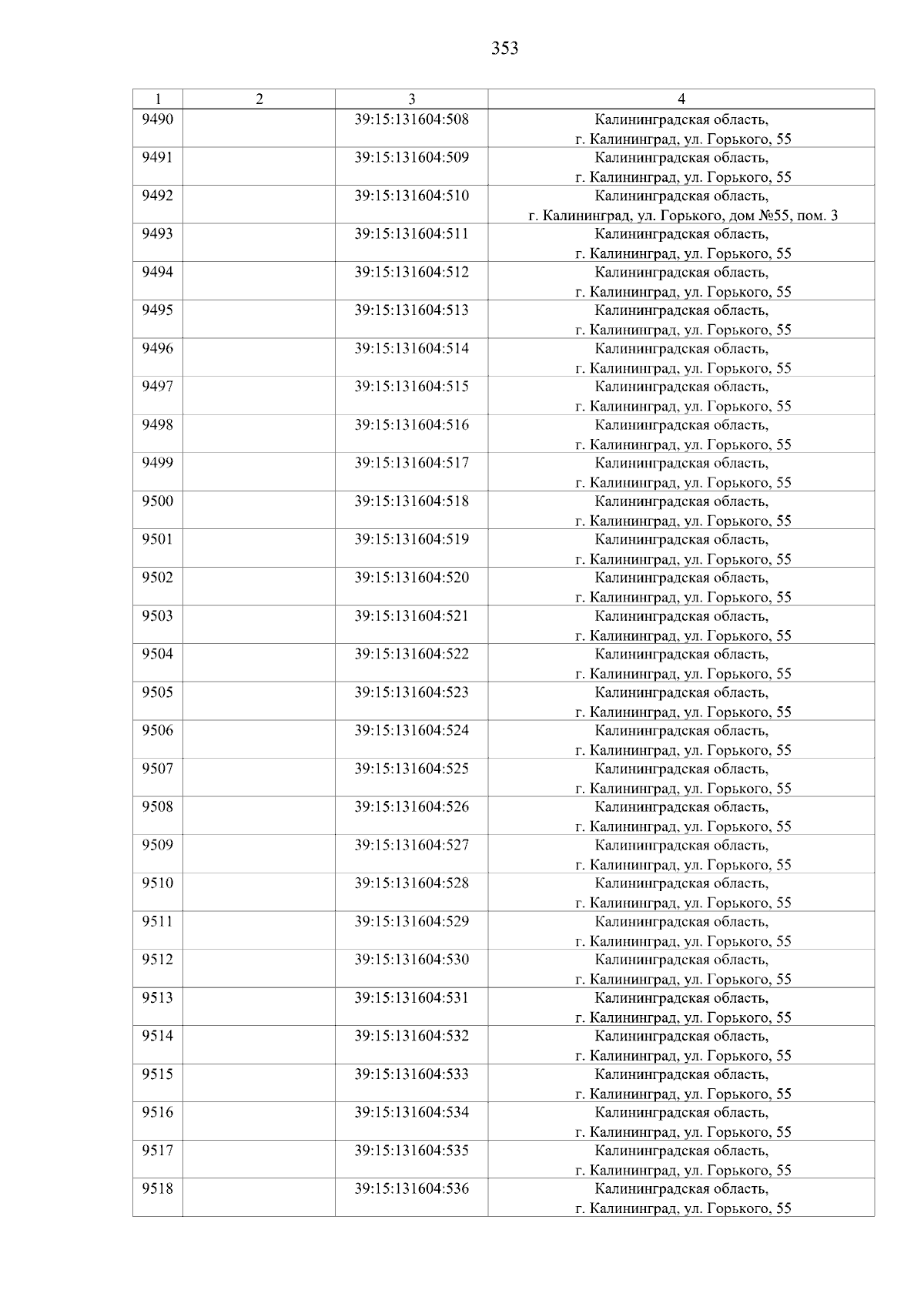 353

| 1 | 2 | 3 | 4 |
|---|---|---|---|
| 9490 | | 39:15:131604:508 | Калининградская область, г. Калининград, ул. Горького, 55 |
| 9491 | | 39:15:131604:509 | Калининградская область, г. Калининград, ул. Горького, 55 |
| 9492 | | 39:15:131604:510 | Калининградская область, г. Калининград, ул. Горького, дом №55, пом. 3 |
| 9493 | | 39:15:131604:511 | Калининградская область, г. Калининград, ул. Горького, 55 |
| 9494 | | 39:15:131604:512 | Калининградская область, г. Калининград, ул. Горького, 55 |
| 9495 | | 39:15:131604:513 | Калининградская область, г. Калининград, ул. Горького, 55 |
| 9496 | | 39:15:131604:514 | Калининградская область, г. Калининград, ул. Горького, 55 |
| 9497 | | 39:15:131604:515 | Калининградская область, г. Калининград, ул. Горького, 55 |
| 9498 | | 39:15:131604:516 | Калининградская область, г. Калининград, ул. Горького, 55 |
| 9499 | | 39:15:131604:517 | Калининградская область, г. Калининград, ул. Горького, 55 |
| 9500 | | 39:15:131604:518 | Калининградская область, г. Калининград, ул. Горького, 55 |
| 9501 | | 39:15:131604:519 | Калининградская область, г. Калининград, ул. Горького, 55 |
| 9502 | | 39:15:131604:520 | Калининградская область, г. Калининград, ул. Горького, 55 |
| 9503 | | 39:15:131604:521 | Калининградская область, г. Калининград, ул. Горького, 55 |
| 9504 | | 39:15:131604:522 | Калининградская область, г. Калининград, ул. Горького, 55 |
| 9505 | | 39:15:131604:523 | Калининградская область, г. Калининград, ул. Горького, 55 |
| 9506 | | 39:15:131604:524 | Калининградская область, г. Калининград, ул. Горького, 55 |
| 9507 | | 39:15:131604:525 | Калининградская область, г. Калининград, ул. Горького, 55 |
| 9508 | | 39:15:131604:526 | Калининградская область, г. Калининград, ул. Горького, 55 |
| 9509 | | 39:15:131604:527 | Калининградская область, г. Калининград, ул. Горького, 55 |
| 9510 | | 39:15:131604:528 | Калининградская область, г. Калининград, ул. Горького, 55 |
| 9511 | | 39:15:131604:529 | Калининградская область, г. Калининград, ул. Горького, 55 |
| 9512 | | 39:15:131604:530 | Калининградская область, г. Калининград, ул. Горького, 55 |
| 9513 | | 39:15:131604:531 | Калининградская область, г. Калининград, ул. Горького, 55 |
| 9514 | | 39:15:131604:532 | Калининградская область, г. Калининград, ул. Горького, 55 |
| 9515 | | 39:15:131604:533 | Калининградская область, г. Калининград, ул. Горького, 55 |
| 9516 | | 39:15:131604:534 | Калининградская область, г. Калининград, ул. Горького, 55 |
| 9517 | | 39:15:131604:535 | Калининградская область, г. Калининград, ул. Горького, 55 |
| 9518 | | 39:15:131604:536 | Калининградская область, г. Калининград, ул. Горького, 55 |